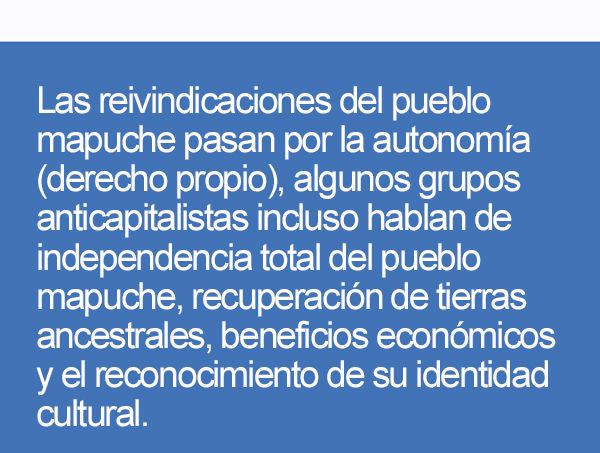 Las reivindicaciones del pueblo mapuche pasan por la autonomía (derecho propio), algunos grupos anticapitalistas incluso hablan de independencia total del pueblo mapuche, recuperación de tierras ancestrales, beneficios económicos y el reconocimiento de su identidad cultural.